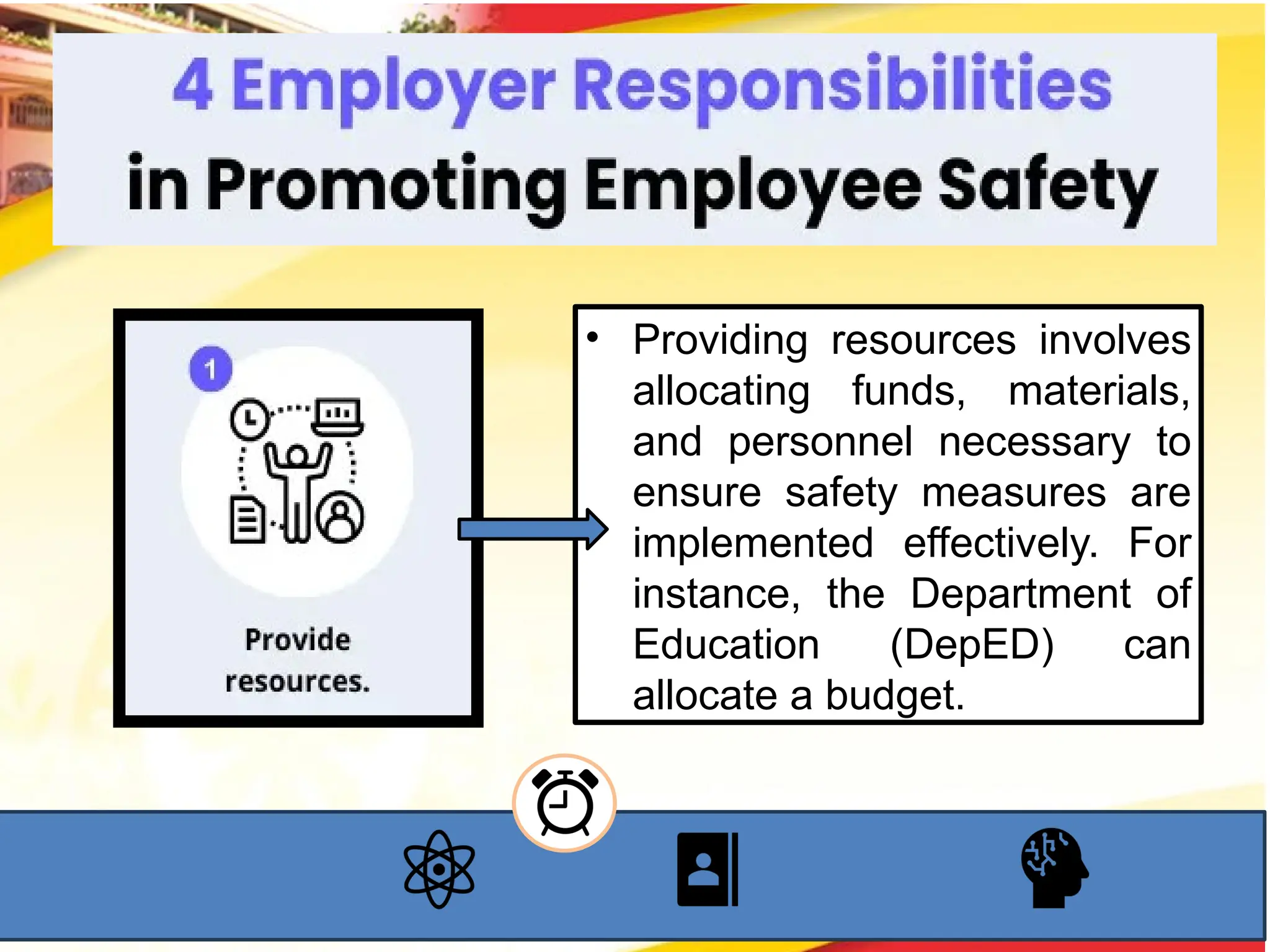 4 Employer Responsibilities in Promoting Employee Safety

1

Provide resources.

• Providing resources involves allocating funds, materials, and personnel necessary to ensure safety measures are implemented effectively. For instance, the Department of Education (DepED) can allocate a budget.